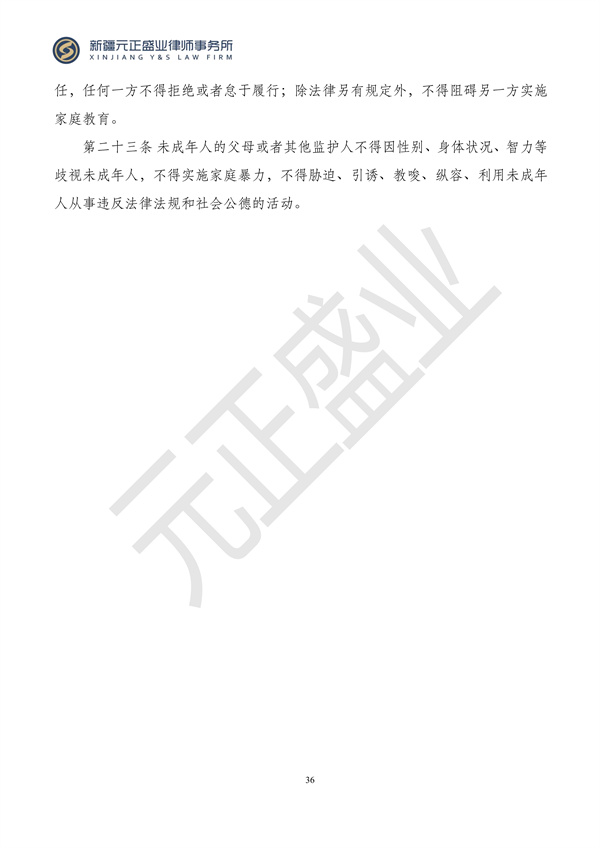 新疆元正盛业律师事务所
XINJIANG Y&S LAW FIRM

任，任何一方不得拒绝或者怠于履行；除法律另有规定外，不得阻碍另一方实施家庭教育。

第二十三条 未成年人的父母或者其他监护人不得因性别、身体状况、智力等歧视未成年人，不得实施家庭暴力，不得胁迫、引诱、教唆、纵容、利用未成年人从事违反法律法规和社会公德的活动。

元正盛业

36